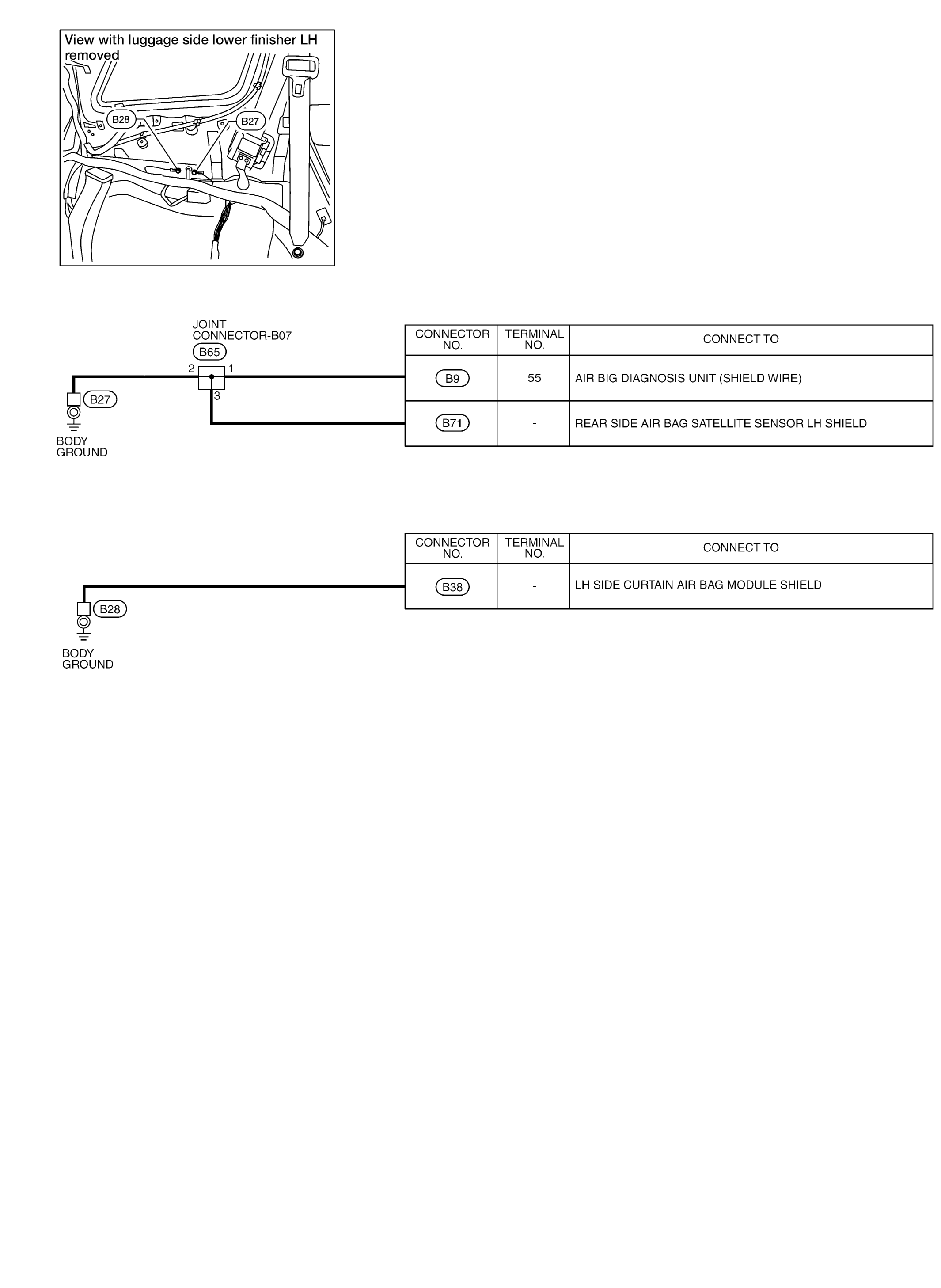 View with luggage side lower finisher LH removed

B28

B27

JOINT CONNECTOR-B07

B65

2 1 3

B27

BODY GROUND

| CONNECTOR NO. | TERMINAL NO. | CONNECT TO |
|---|---|---|
| B9 | 55 | AIR BIG DIAGNOSIS UNIT (SHIELD WIRE) |
| B71 | - | REAR SIDE AIR BAG SATELLITE SENSOR LH SHIELD |

B28

BODY GROUND

| CONNECTOR NO. | TERMINAL NO. | CONNECT TO |
|---|---|---|
| B38 | - | LH SIDE CURTAIN AIR BAG MODULE SHIELD |